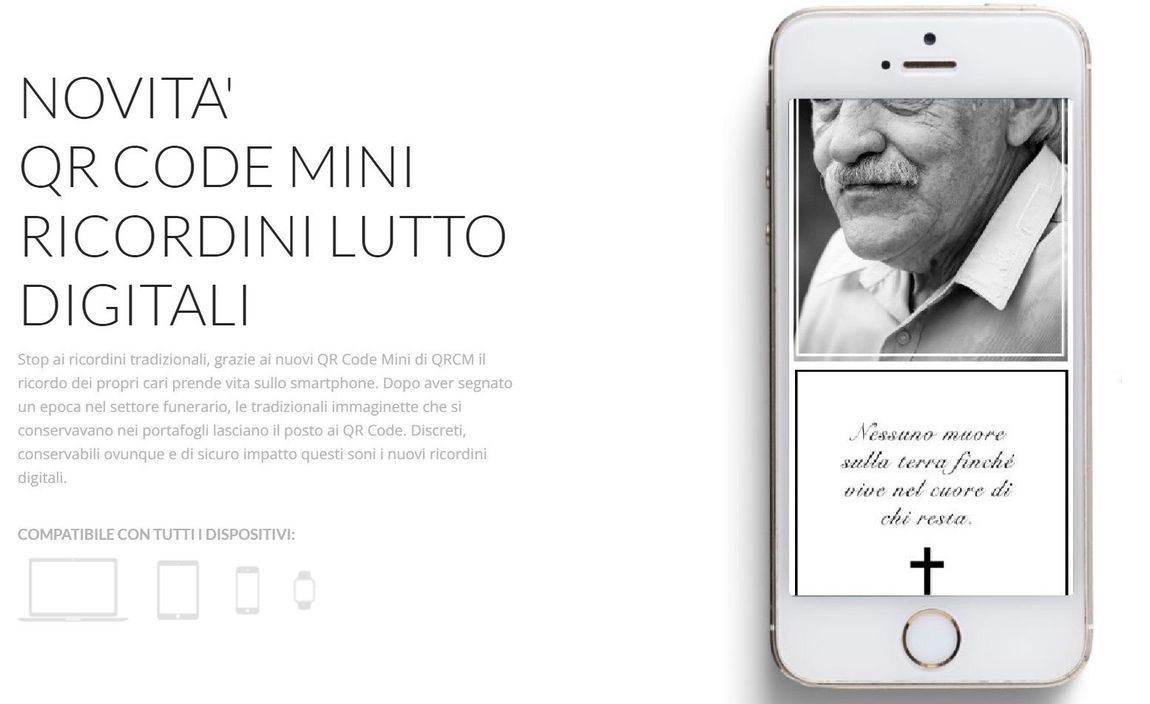 NOVITA'
QR CODE MINI
RICORDINI LUTTO
DIGITALI

Stop ai ricordini tradizionali, grazie ai nuovi QR Code Mini di QRCM il ricordo dei propri cari prende vita sullo smartphone. Dopo aver segnato un epoca nel settore funerario, le tradizionali immaginette che si conservavano nei portafogli lasciano il posto ai QR Code. Discreti, conservabili ovunque e di sicuro impatto questi soni i nuovi ricordini digitali.

COMPATIBILE CON TUTTI I DISPOSITIVI:

Nessuno muore
sulla terra finché
vive nel cuore di
chi resta.